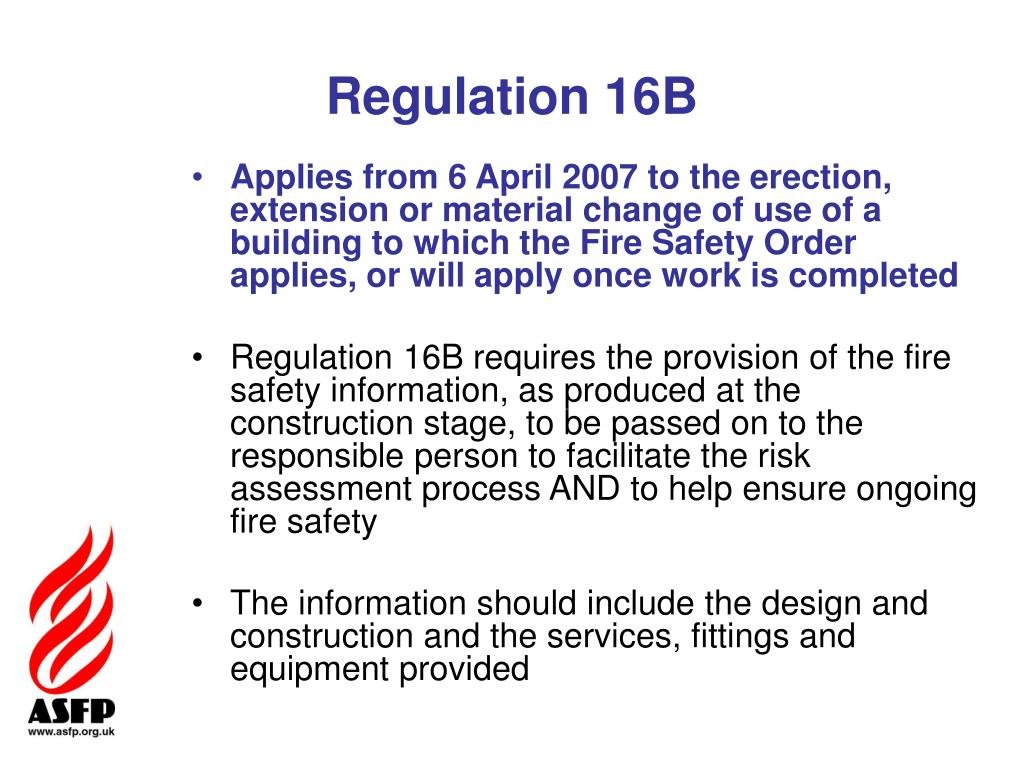 Regulation 16B

• Applies from 6 April 2007 to the erection, extension or material change of use of a building to which the Fire Safety Order applies, or will apply once work is completed

• Regulation 16B requires the provision of the fire safety information, as produced at the construction stage, to be passed on to the responsible person to facilitate the risk assessment process AND to help ensure ongoing fire safety

• The information should include the design and construction and the services, fittings and equipment provided

ASFP
www.asfp.org.uk